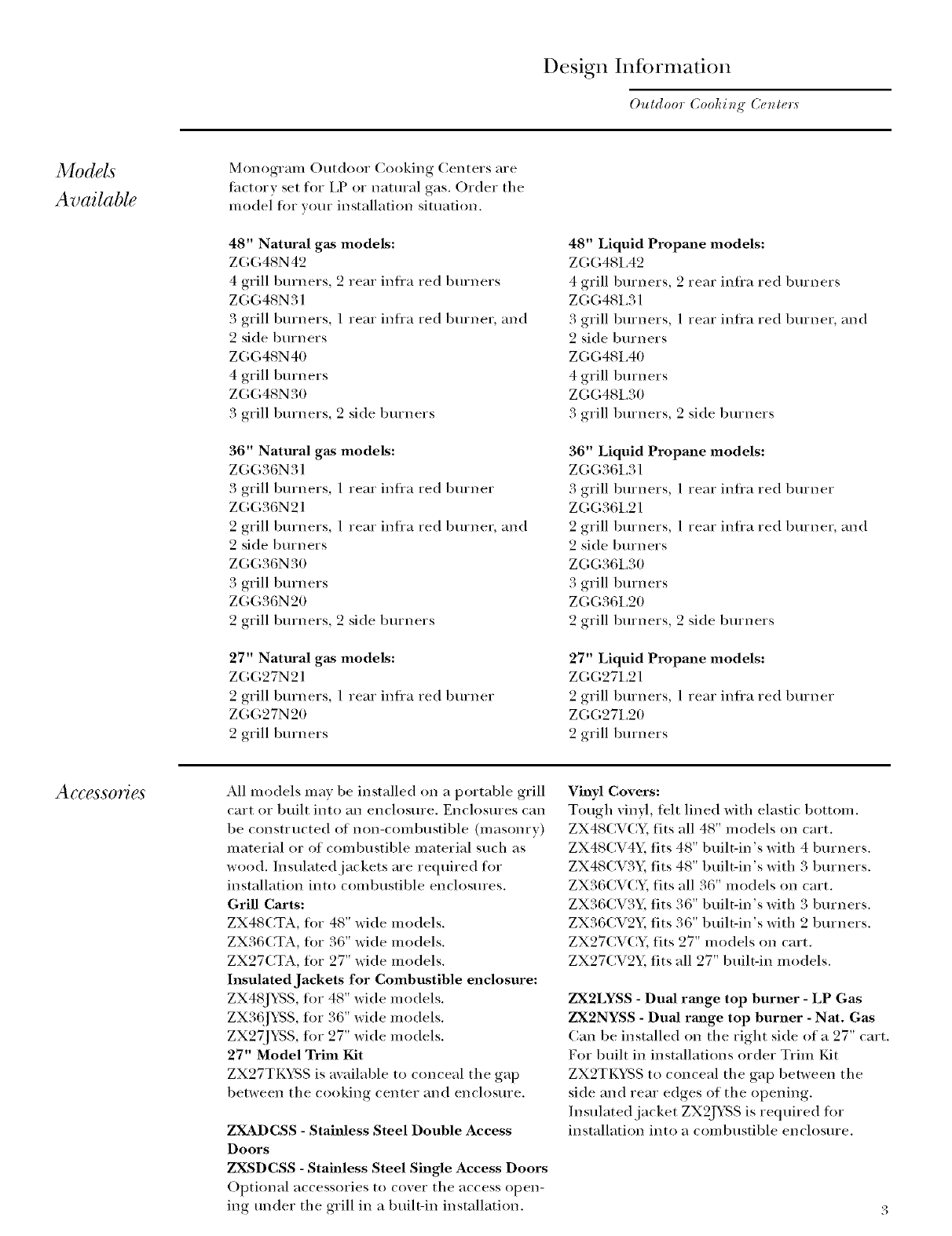 Design Information

Outdoor Cooking Centers

Models Available

Monogram Outdoor Cooking Centers are factory set for LP or natural gas. Order the model for your installation situation.

48" Natural gas models:
ZGG48N42
4 grill burners, 2 rear infra red burners
ZGG48N31
3 grill burners, 1 rear infra red burner, and 2 side burners
ZGG48N40
4 grill burners
ZGG48N30
3 grill burners, 2 side burners

36" Natural gas models:
ZGG36N31
3 grill burners, 1 rear infra red burner
ZGG36N21
2 grill burners, 1 rear infra red burner, and 2 side burners
ZGG36N30
3 grill burners
ZGG36N20
2 grill burners, 2 side burners

27" Natural gas models:
ZGG27N21
2 grill burners, 1 rear infra red burner
ZGG27N20
2 grill burners

48" Liquid Propane models:
ZGG48L42
4 grill burners, 2 rear infra red burners
ZGG48L31
3 grill burners, 1 rear infra red burner, and 2 side burners
ZGG48L40
4 grill burners
ZGG48L30
3 grill burners, 2 side burners

36" Liquid Propane models:
ZGG36L31
3 grill burners, 1 rear infra red burner
ZGG36L21
2 grill burners, 1 rear infra red burner, and 2 side burners
ZGG36L30
3 grill burners
ZGG36L20
2 grill burners, 2 side burners

27" Liquid Propane models:
ZGG27L21
2 grill burners, 1 rear infra red burner
ZGG27L20
2 grill burners

Accessories

All models may be installed on a portable grill cart or built into an enclosure. Enclosures can be constructed of non-combustible (masonry) material or of combustible material such as wood. Insulated jackets are required for installation into combustible enclosures.
Grill Carts:
ZX48CTA, for 48" wide models.
ZX36CTA, for 36" wide models.
ZX27CTA, for 27" wide models.
Insulated Jackets for Combustible enclosure:
ZX48JYSS, for 48" wide models.
ZX36JYSS, for 36" wide models.
ZX27JYSS, for 27" wide models.
27" Model Trim Kit
ZX27TKYSS is available to conceal the gap between the cooking center and enclosure.

ZXADCSS - Stainless Steel Double Access Doors
ZXSDCSS - Stainless Steel Single Access Doors
Optional accessories to cover the access opening under the grill in a built-in installation.

Vinyl Covers:
Tough vinyl, felt lined with elastic bottom.
ZX48CVCY, fits all 48" models on cart.
ZX48CV4Y, fits 48" built-in's with 4 burners.
ZX48CV3Y, fits 48" built-in's with 3 burners.
ZX36CVCY, fits all 36" models on cart.
ZX36CV3Y, fits 36" built-in's with 3 burners.
ZX36CV2Y, fits 36" built-in's with 2 burners.
ZX27CVCY, fits 27" models on cart.
ZX27CV2Y, fits all 27" built-in models.

ZX2LYSS - Dual range top burner - LP Gas
ZX2NYSS - Dual range top burner - Nat. Gas
Can be installed on the right side of a 27" cart. For built in installations order Trim Kit ZX2TKYSS to conceal the gap between the side and rear edges of the opening. Insulated jacket ZX2JYSS is required for installation into a combustible enclosure.

3